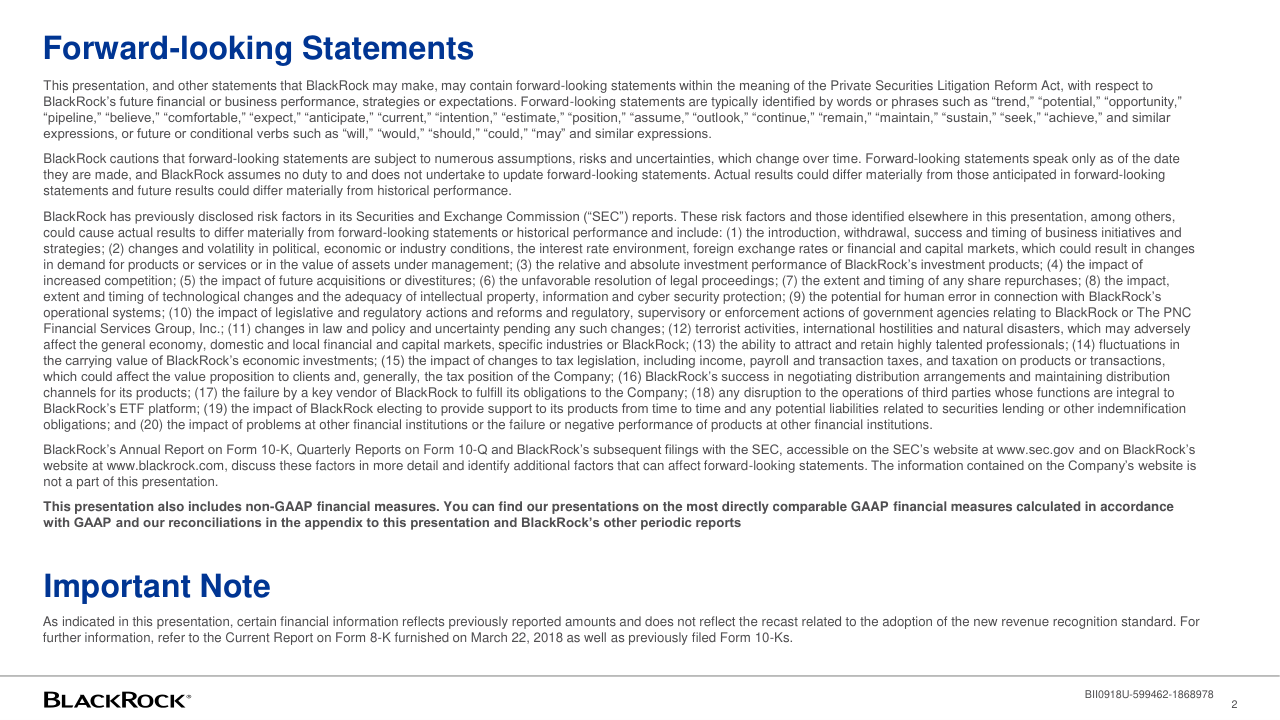 Forward-looking Statements

This presentation, and other statements that BlackRock may make, may contain forward-looking statements within the meaning of the Private Securities Litigation Reform Act, with respect to BlackRock's future financial or business performance, strategies or expectations. Forward-looking statements are typically identified by words or phrases such as "trend," "potential," "opportunity," "pipeline," "believe," "comfortable," "expect," "anticipate," "current," "intention," "estimate," "position," "assume," "outlook," "continue," "remain," "maintain," "sustain," "seek," "achieve," and similar expressions, or future or conditional verbs such as "will," "would," "should," "could," "may" and similar expressions.

BlackRock cautions that forward-looking statements are subject to numerous assumptions, risks and uncertainties, which change over time. Forward-looking statements speak only as of the date they are made, and BlackRock assumes no duty to and does not undertake to update forward-looking statements. Actual results could differ materially from those anticipated in forward-looking statements and future results could differ materially from historical performance.

BlackRock has previously disclosed risk factors in its Securities and Exchange Commission ("SEC") reports. These risk factors and those identified elsewhere in this presentation, among others, could cause actual results to differ materially from forward-looking statements or historical performance and include: (1) the introduction, withdrawal, success and timing of business initiatives and strategies; (2) changes and volatility in political, economic or industry conditions, the interest rate environment, foreign exchange rates or financial and capital markets, which could result in changes in demand for products or services or in the value of assets under management; (3) the relative and absolute investment performance of BlackRock's investment products; (4) the impact of increased competition; (5) the impact of future acquisitions or divestitures; (6) the unfavorable resolution of legal proceedings; (7) the extent and timing of any share repurchases; (8) the impact, extent and timing of technological changes and the adequacy of intellectual property, information and cyber security protection; (9) the potential for human error in connection with BlackRock's operational systems; (10) the impact of legislative and regulatory actions and reforms and regulatory, supervisory or enforcement actions of government agencies relating to BlackRock or The PNC Financial Services Group, Inc.; (11) changes in law and policy and uncertainty pending any such changes; (12) terrorist activities, international hostilities and natural disasters, which may adversely affect the general economy, domestic and local financial and capital markets, specific industries or BlackRock; (13) the ability to attract and retain highly talented professionals; (14) fluctuations in the carrying value of BlackRock's economic investments; (15) the impact of changes to tax legislation, including income, payroll and transaction taxes, and taxation on products or transactions, which could affect the value proposition to clients and, generally, the tax position of the Company; (16) BlackRock's success in negotiating distribution arrangements and maintaining distribution channels for its products; (17) the failure by a key vendor of BlackRock to fulfill its obligations to the Company; (18) any disruption to the operations of third parties whose functions are integral to BlackRock's ETF platform; (19) the impact of BlackRock electing to provide support to its products from time to time and any potential liabilities related to securities lending or other indemnification obligations; and (20) the impact of problems at other financial institutions or the failure or negative performance of products at other financial institutions.

BlackRock's Annual Report on Form 10-K, Quarterly Reports on Form 10-Q and BlackRock's subsequent filings with the SEC, accessible on the SEC's website at www.sec.gov and on BlackRock's website at www.blackrock.com, discuss these factors in more detail and identify additional factors that can affect forward-looking statements. The information contained on the Company's website is not a part of this presentation.

This presentation also includes non-GAAP financial measures. You can find our presentations on the most directly comparable GAAP financial measures calculated in accordance with GAAP and our reconciliations in the appendix to this presentation and BlackRock's other periodic reports

Important Note

As indicated in this presentation, certain financial information reflects previously reported amounts and does not reflect the recast related to the adoption of the new revenue recognition standard. For further information, refer to the Current Report on Form 8-K furnished on March 22, 2018 as well as previously filed Form 10-Ks.

BLACKROCK®

BII0918U-599462-1868978

2